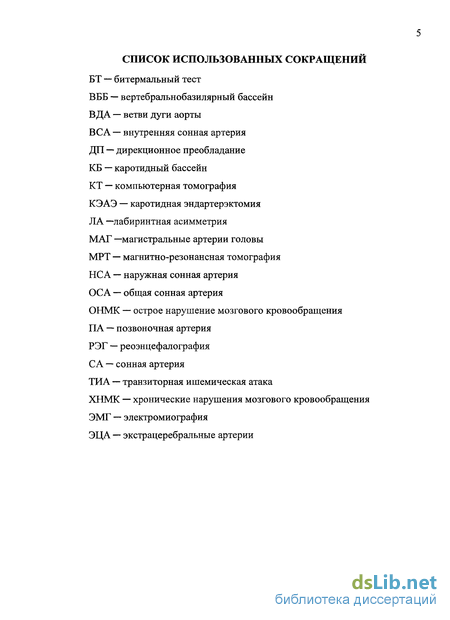 5

СПИСОК ИСПОЛЬЗОВАННЫХ СОКРАЩЕНИЙ

БТ — битермальный тест

ВББ — вертебральнобазилярный бассейн

ВДА — ветви дуги аорты

ВСА — внутренняя сонная артерия

ДП — дирекционное преобладание

КБ — каротидный бассейн

КТ — компьютерная томография

КЭАЭ — каротидная эндартерэктомия

ЛА —лабиринтная асимметрия

МАГ —магистральные артерии головы

МРТ — магнитно-резонансная томография

НСА — наружная сонная артерия

ОСА — общая сонная артерия

ОНМК — острое нарушение мозгового кровообращения

ПА — позвоночная артерия

РЭГ — реоэнцефалография

СА — сонная артерия

ТИА — транзиторная ишемическая атака

ХНМК — хронические нарушения мозгового кровообращения

ЭМГ — электромиография

ЭЦА — экстрацеребральные артерии

dsLib.net
библиотека диссертаций